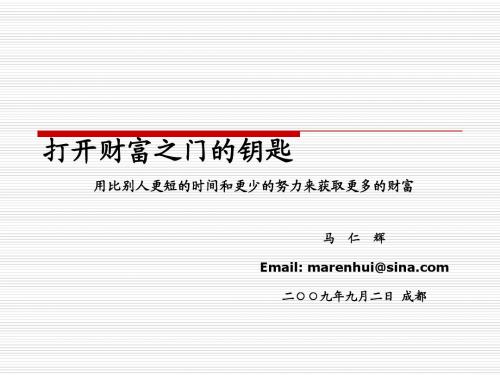 打开财富之门的钥匙

用比别人更短的时间和更少的努力来获取更多的财富

马 仁 辉

Email: marenhui@sina.com

二〇〇九年九月二日 成都